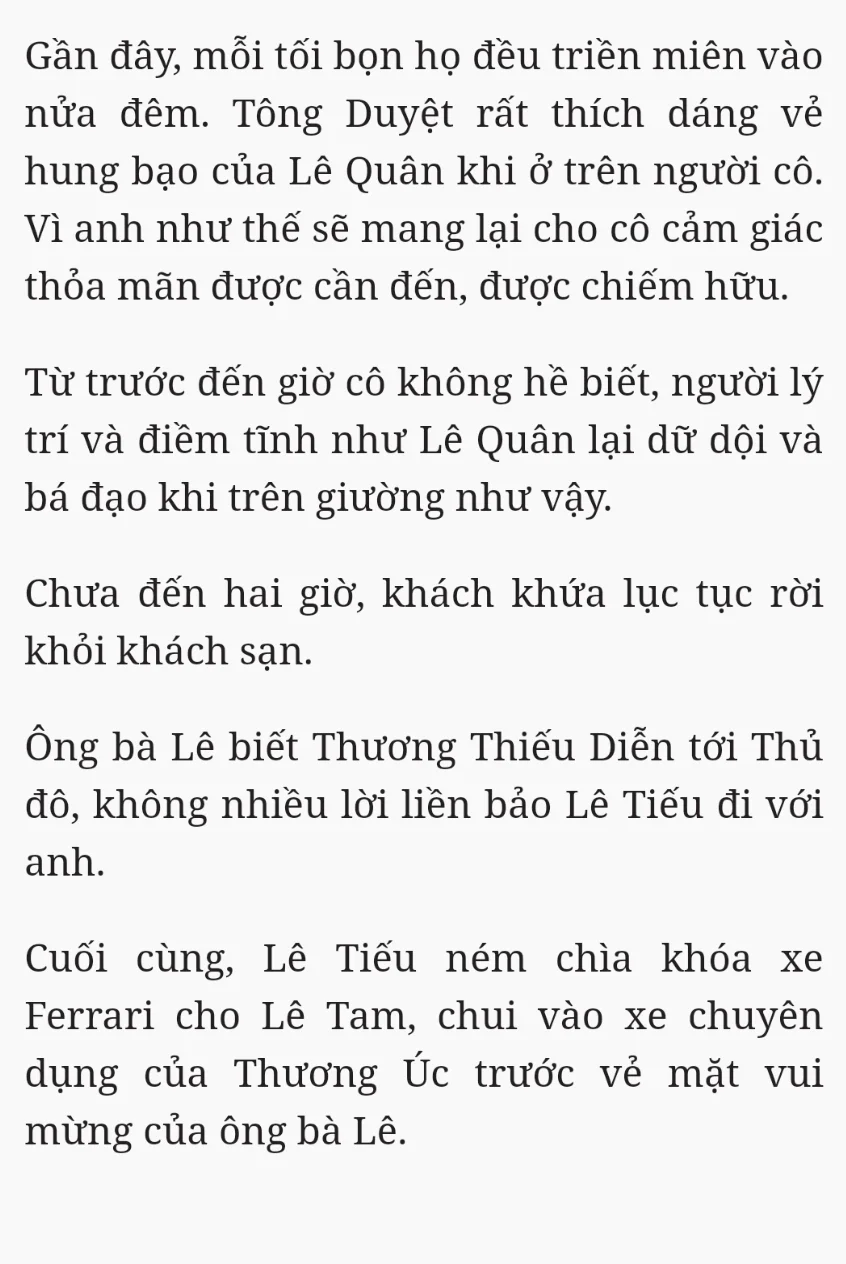 Gần đây, mỗi tối bọn họ đều triền miên vào nửa đêm. Tông Duyệt rất thích dáng vẻ hung bạo của Lê Quân khi ở trên người cô. Vì anh như thế sẽ mang lại cho cô cảm giác thỏa mãn được cần đến, được chiếm hữu.

Từ trước đến giờ cô không hề biết, người lý trí và điềm tĩnh như Lê Quân lại dữ dội và bá đạo khi trên giường như vậy.

Chưa đến hai giờ, khách khứa lục tục rời khỏi khách sạn.

Ông bà Lê biết Thương Thiếu Diễn tới Thủ đô, không nhiều lời liền bảo Lê Tiếu đi với anh.

Cuối cùng, Lê Tiếu ném chìa khóa xe Ferrari cho Lê Tam, chui vào xe chuyên dụng của Thương Úc trước vẻ mặt vui mừng của ông bà Lê.